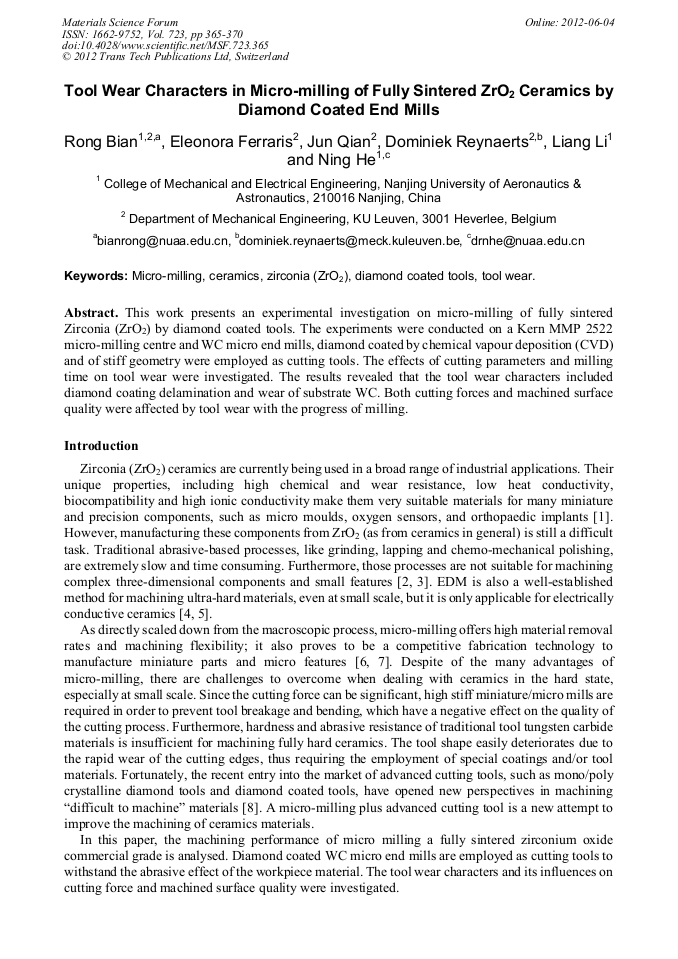 Materials Science Forum
ISSN: 1662-9752, Vol. 723, pp 365-370
doi:10.4028/www.scientific.net/MSF.723.365
© 2012 Trans Tech Publications Ltd, Switzerland

Online: 2012-06-04

Tool Wear Characters in Micro-milling of Fully Sintered $ZrO_2$ Ceramics by Diamond Coated End Mills

Rong Bian$^{1,2,a}$, Eleonora Ferraris$^2$, Jun Qian$^2$, Dominiek Reynaerts$^{2,b}$, Liang Li$^1$ and Ning He$^{1,c}$

$^1$ College of Mechanical and Electrical Engineering, Nanjing University of Aeronautics & Astronautics, 210016 Nanjing, China

$^2$ Department of Mechanical Engineering, KU Leuven, 3001 Heverlee, Belgium

$^a$bianrong@nuaa.edu.cn, $^b$dominiek.reynaerts@meck.kuleuven.be, $^c$drnhe@nuaa.edu.cn

Keywords: Micro-milling, ceramics, zirconia ($ZrO_2$), diamond coated tools, tool wear.

Abstract. This work presents an experimental investigation on micro-milling of fully sintered Zirconia ($ZrO_2$) by diamond coated tools. The experiments were conducted on a Kern MMP 2522 micro-milling centre and WC micro end mills, diamond coated by chemical vapour deposition (CVD) and of stiff geometry were employed as cutting tools. The effects of cutting parameters and milling time on tool wear were investigated. The results revealed that the tool wear characters included diamond coating delamination and wear of substrate WC. Both cutting forces and machined surface quality were affected by tool wear with the progress of milling.

Introduction

Zirconia ($ZrO_2$) ceramics are currently being used in a broad range of industrial applications. Their unique properties, including high chemical and wear resistance, low heat conductivity, biocompatibility and high ionic conductivity make them very suitable materials for many miniature and precision components, such as micro moulds, oxygen sensors, and orthopaedic implants [1]. However, manufacturing these components from $ZrO_2$ (as from ceramics in general) is still a difficult task. Traditional abrasive-based processes, like grinding, lapping and chemo-mechanical polishing, are extremely slow and time consuming. Furthermore, those processes are not suitable for machining complex three-dimensional components and small features [2, 3]. EDM is also a well-established method for machining ultra-hard materials, even at small scale, but it is only applicable for electrically conductive ceramics [4, 5].

As directly scaled down from the macroscopic process, micro-milling offers high material removal rates and machining flexibility; it also proves to be a competitive fabrication technology to manufacture miniature parts and micro features [6, 7]. Despite of the many advantages of micro-milling, there are challenges to overcome when dealing with ceramics in the hard state, especially at small scale. Since the cutting force can be significant, high stiff miniature/micro mills are required in order to prevent tool breakage and bending, which have a negative effect on the quality of the cutting process. Furthermore, hardness and abrasive resistance of traditional tool tungsten carbide materials is insufficient for machining fully hard ceramics. The tool shape easily deteriorates due to the rapid wear of the cutting edges, thus requiring the employment of special coatings and/or tool materials. Fortunately, the recent entry into the market of advanced cutting tools, such as mono/poly crystalline diamond tools and diamond coated tools, have opened new perspectives in machining “difficult to machine” materials [8]. A micro-milling plus advanced cutting tool is a new attempt to improve the machining of ceramics materials.

In this paper, the machining performance of micro milling a fully sintered zirconium oxide commercial grade is analysed. Diamond coated WC micro end mills are employed as cutting tools to withstand the abrasive effect of the workpiece material. The tool wear characters and its influences on cutting force and machined surface quality were investigated.